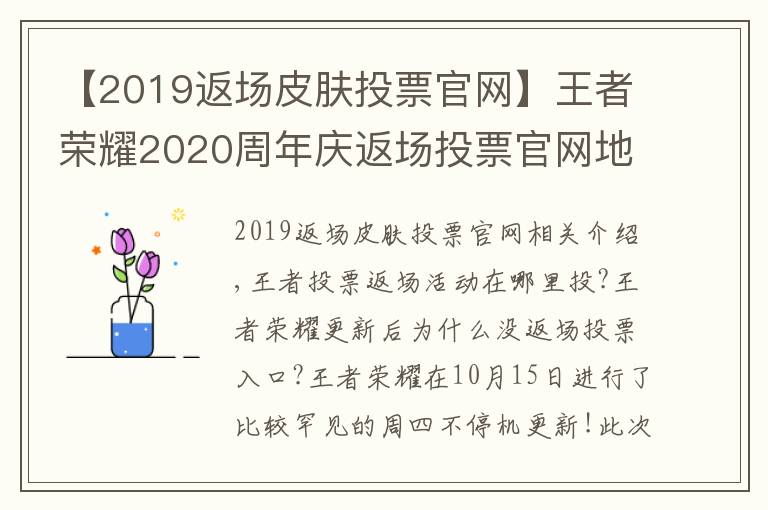 【2019返场皮肤投票官网】王者荣耀2020周年庆返场投票官网地

2019返场皮肤投票官网相关介绍，王者投票返场活动在哪里投?王者荣耀更新后为什么没返场投票入口?王者荣耀在10月15日进行了比较罕见的周四不停机更新!此次